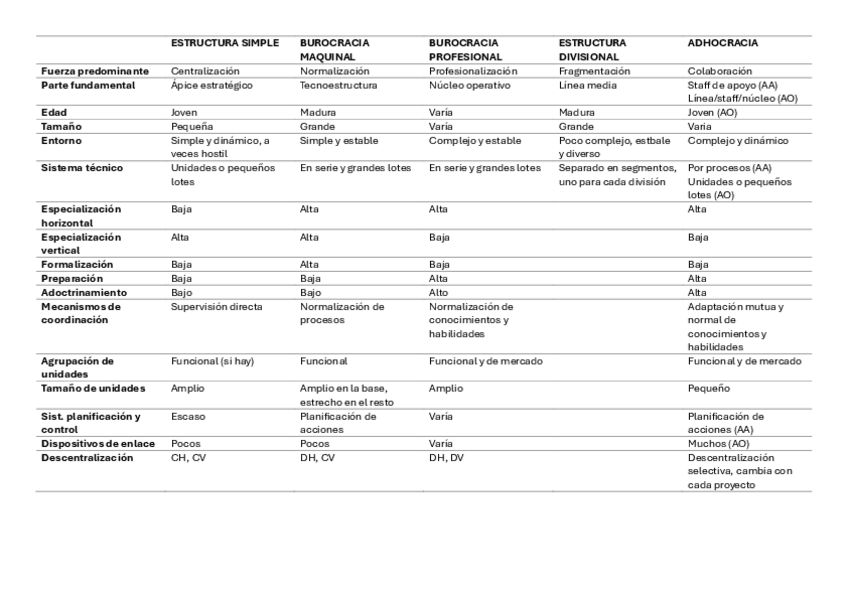 | | ESTRUCTURA SIMPLE | BUROCRACIA MAQUINAL | BUROCRACIA PROFESIONAL | ESTRUCTURA DIVISIONAL | ADHOCRACIA |
|---|---|---|---|---|---|
| Fuerza predominante | Centralización | Normalización | Profesionalización | Fragmentación | Colaboración |
| Parte fundamental | Ápice estratégico | Tecnoestructura | Núcleo operativo | Línea media | Staff de apoyo (AA) Línea/staff/núcleo (AO) |
| Edad | Joven | Madura | Varía | Madura | Joven (AO) |
| Tamaño | Pequeña | Grande | Varía | Grande | Varia |
| Entorno | Simple y dinámico, a veces hostil | Simple y estable | Complejo y estable | Poco complejo, estbale y diverso | Complejo y dinámico |
| Sistema técnico | Unidades o pequeños lotes | En serie y grandes lotes | En serie y grandes lotes | Separado en segmentos, uno para cada división | Por procesos (AA) Unidades o pequeños lotes (AO) |
| Especialización horizontal | Baja | Alta | Alta | | Alta |
| Especialización vertical | Alta | Alta | Baja | | Baja |
| Formalización | Baja | Alta | Baja | | Baja |
| Preparación | Baja | Baja | Alta | | Alta |
| Adoctrinamiento | Bajo | Bajo | Alto | | Alta |
| Mecanismos de coordinación | Supervisión directa | Normalización de procesos | Normalización de conocimientos y habilidades | | Adaptación mutua y normal de conocimientos y habilidades |
| Agrupación de unidades | Funcional (si hay) | Funcional | Funcional y de mercado | | Funcional y de mercado |
| Tamaño de unidades | Amplio | Amplio en la base, estrecho en el resto | Amplio | | Pequeño |
| Sist. planificación y control | Escaso | Planificación de acciones | Varía | | Planificación de acciones (AA) |
| Dispositivos de enlace | Pocos | Pocos | Varía | | Muchos (AO) |
| Descentralización | CH, CV | DH, CV | DH, DV | | Descentralización selectiva, cambia con cada proyecto |